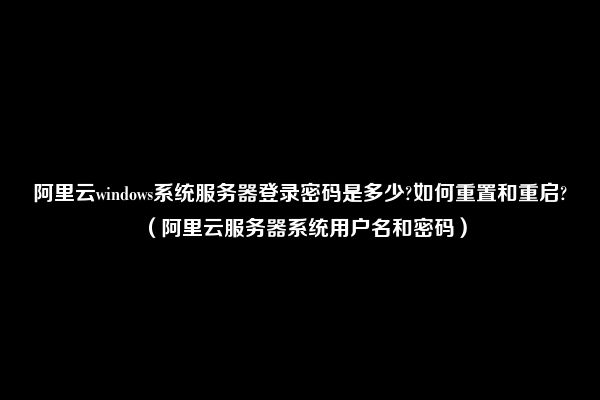 阿里云windows系统服务器登录密码是多少?如何重置和重启?（阿里云服务器系统用户名和密码）